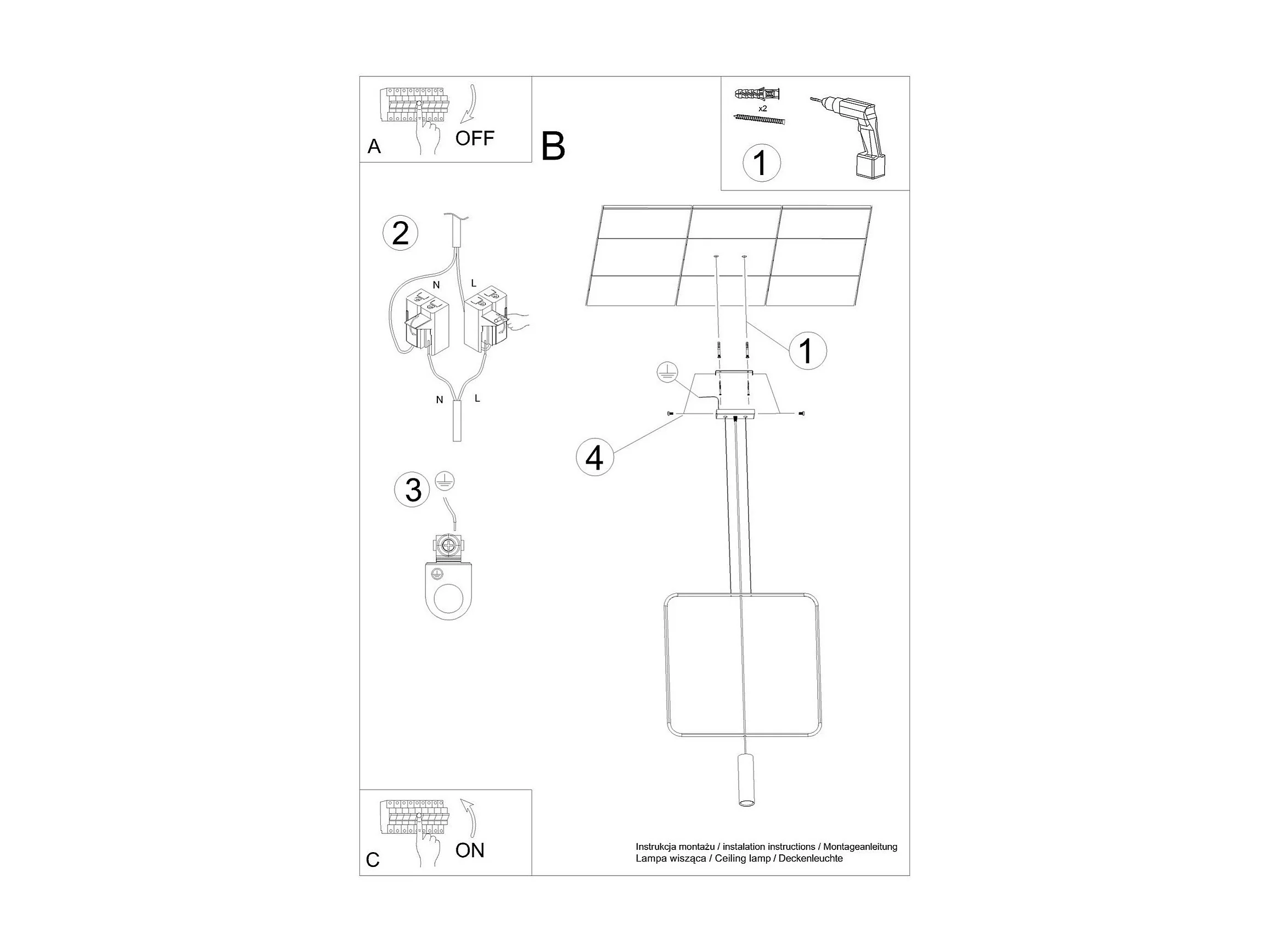 A
OFF

B

x2

1

2

N
L

N
L

1

4

3

C
ON

Instrukcja montażu / instalation instructions / Montageanleitung
Lampa wisząca / Ceiling lamp / Deckenleuchte